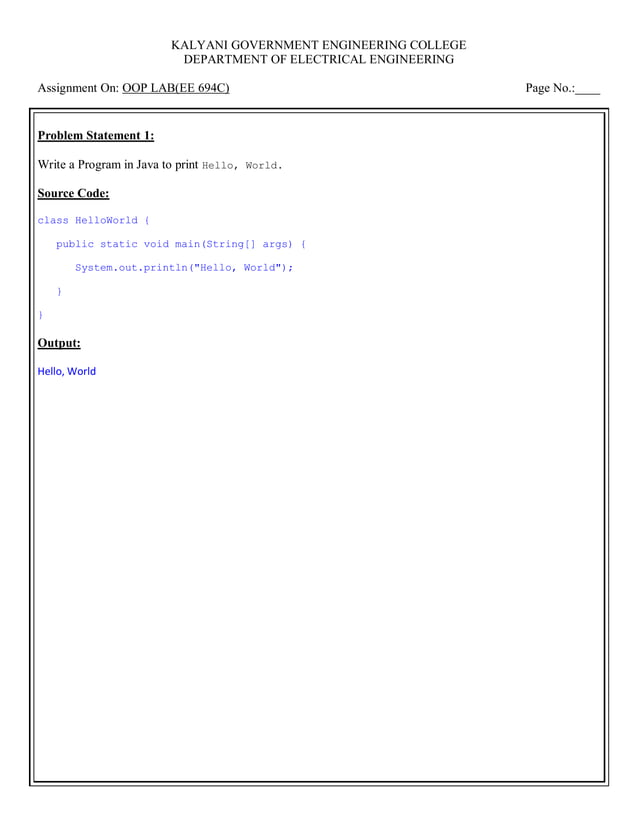 KALYANI GOVERNMENT ENGINEERING COLLEGE
DEPARTMENT OF ELECTRICAL ENGINEERING

Assignment On: OOP LAB(EE 694C)

Page No.:____

Problem Statement 1:

Write a Program in Java to print Hello, World.

Source Code:

class HelloWorld {

public static void main(String[] args) {

System.out.println("Hello, World");

}

}

Output:

Hello, World